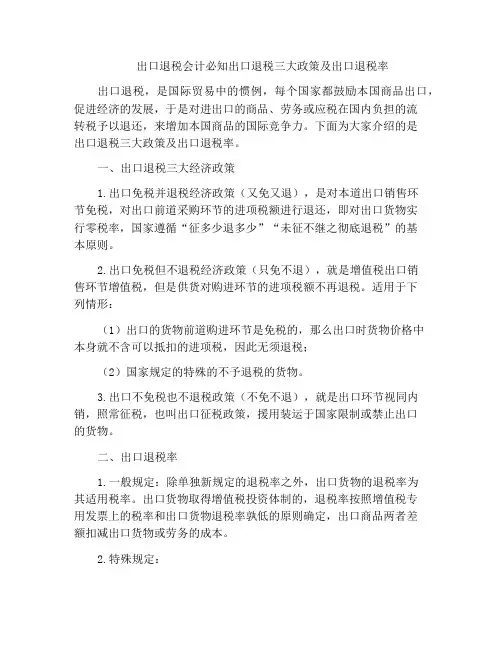 出口退税会计必知出口退税三大政策及出口退税率

出口退税，是国际贸易中的惯例，每个国家都鼓励本国商品出口，促进经济的发展，于是对进出口的商品、劳务或应税在国内负担的流转税予以退还，来增加本国商品的国际竞争力。下面为大家介绍的是出口退税三大政策及出口退税率。

一、出口退税三大经济政策

1.出口免税并退税经济政策（又免又退），是对本道出口销售环节免税，对出口前道采购环节的进项税额进行退还，即对出口货物实行零税率，国家遵循“征多少退多少”“未征不继之彻底退税”的基本原则。

2.出口免税但不退税经济政策（只免不退），就是增值税出口销售环节增值税，但是供货对购进环节的进项税额不再退税。适用于下列情形：

（1）出口的货物前道购进环节是免税的，那么出口时货物价格中本身就不含可以抵扣的进项税，因此无须退税；

（2）国家规定的特殊的不予退税的货物。

3.出口不免税也不退税政策（不免不退），就是出口环节视同内销，照常征税，也叫出口征税政策，援用装运于国家限制或禁止出口的货物。

二、出口退税率

1.一般规定：除单独新规定的退税率之外，出口货物的退税率为其适用税率。出口货物取得增值税投资体制的，退税率按照增值税专用发票上的税率和出口货物退税率孰低的原则确定，出口商品两者差额扣减出口货物或劳务的成本。

2.特殊规定：